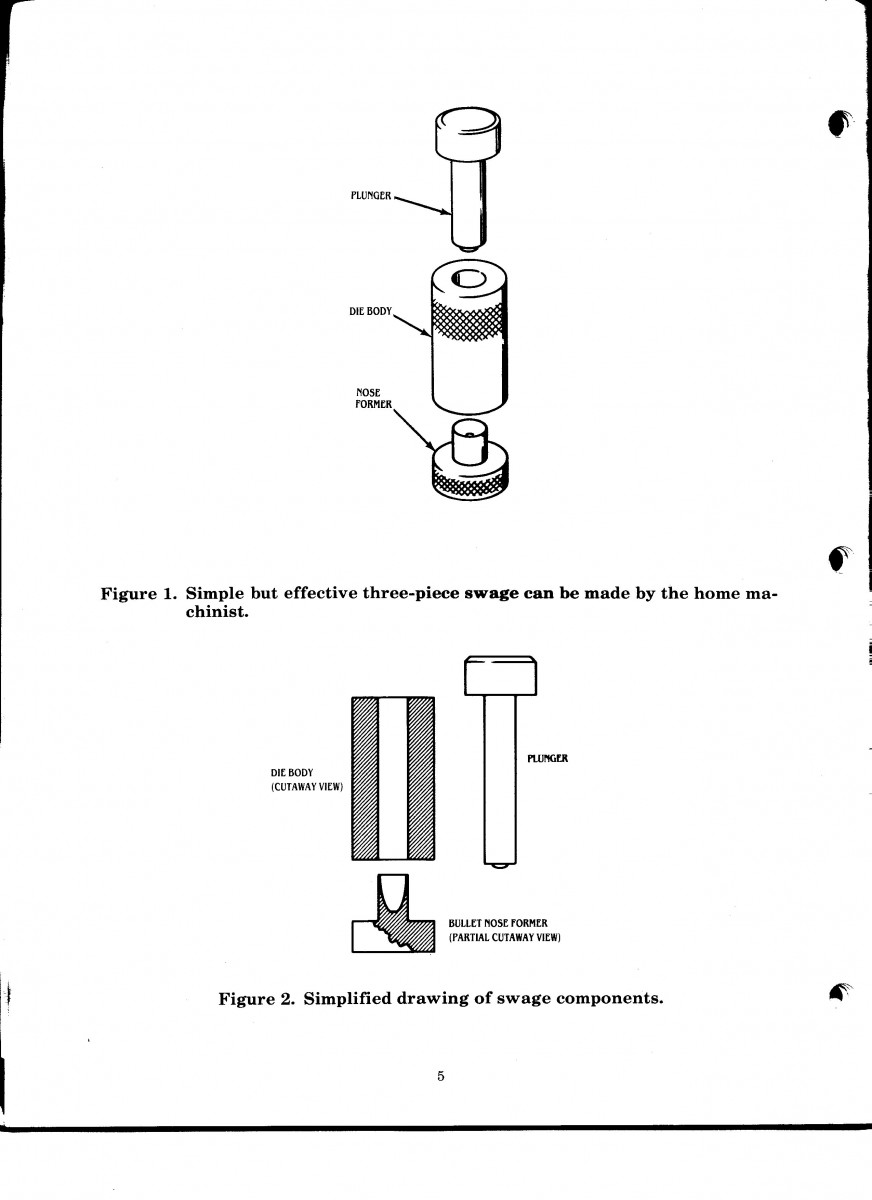 PLUNGER

DIE BODY

NOSE FORMER

Figure 1. Simple but effective three-piece swage can be made by the home machinist.

DIE BODY (CUTAWAY VIEW)

PLUNGER

BULLET NOSE FORMER (PARTIAL CUTAWAY VIEW)

Figure 2. Simplified drawing of swage components.

5